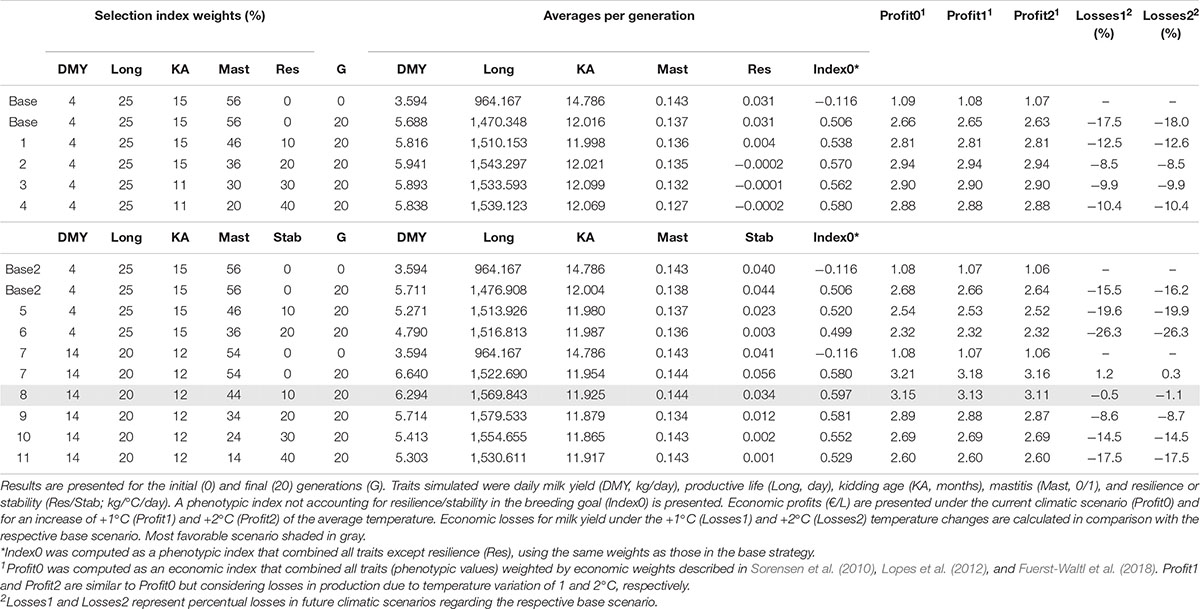 | | Selection index weights (%) | | | | | | Averages per generation | | | | | | Profit0$^1$ | Profit1$^1$ | Profit2$^1$ | Losses1$^2$ (%) | Losses2$^2$ (%) |
|---|---|---|---|---|---|---|---|---|---|---|---|---|---|---|---|---|---|
| | DMY | Long | KA | Mast | Res | G | DMY | Long | KA | Mast | Res | Index0* | | | | | |
| Base | 4 | 25 | 15 | 56 | 0 | 0 | 3.594 | 964.167 | 14.786 | 0.143 | 0.031 | −0.116 | 1.09 | 1.08 | 1.07 | – | – |
| Base | 4 | 25 | 15 | 56 | 0 | 20 | 5.688 | 1,470.348 | 12.016 | 0.137 | 0.031 | 0.506 | 2.66 | 2.65 | 2.63 | −17.5 | −18.0 |
| 1 | 4 | 25 | 15 | 46 | 10 | 20 | 5.816 | 1,510.153 | 11.998 | 0.136 | 0.004 | 0.538 | 2.81 | 2.81 | 2.81 | −12.5 | −12.6 |
| 2 | 4 | 25 | 15 | 36 | 20 | 20 | 5.941 | 1,543.297 | 12.021 | 0.135 | −0.0002 | 0.570 | 2.94 | 2.94 | 2.94 | −8.5 | −8.5 |
| 3 | 4 | 25 | 11 | 30 | 30 | 20 | 5.893 | 1,533.593 | 12.099 | 0.132 | −0.0001 | 0.562 | 2.90 | 2.90 | 2.90 | −9.9 | −9.9 |
| 4 | 4 | 25 | 11 | 20 | 40 | 20 | 5.838 | 1,539.123 | 12.069 | 0.127 | −0.0002 | 0.580 | 2.88 | 2.88 | 2.88 | −10.4 | −10.4 |
| | DMY | Long | KA | Mast | Stab | G | DMY | Long | KA | Mast | Stab | Index0* | | | | | |
| Base2 | 4 | 25 | 15 | 56 | 0 | 0 | 3.594 | 964.167 | 14.786 | 0.143 | 0.040 | −0.116 | 1.08 | 1.07 | 1.06 | – | – |
| Base2 | 4 | 25 | 15 | 56 | 0 | 20 | 5.711 | 1,476.908 | 12.004 | 0.138 | 0.044 | 0.506 | 2.68 | 2.66 | 2.64 | −15.5 | −16.2 |
| 5 | 4 | 25 | 15 | 46 | 10 | 20 | 5.271 | 1,513.926 | 11.980 | 0.137 | 0.023 | 0.520 | 2.54 | 2.53 | 2.52 | −19.6 | −19.9 |
| 6 | 4 | 25 | 15 | 36 | 20 | 20 | 4.790 | 1,516.813 | 11.987 | 0.136 | 0.003 | 0.499 | 2.32 | 2.32 | 2.32 | −26.3 | −26.3 |
| 7 | 14 | 20 | 12 | 54 | 0 | 0 | 3.594 | 964.167 | 14.786 | 0.143 | 0.041 | −0.116 | 1.08 | 1.07 | 1.06 | – | – |
| 7 | 14 | 20 | 12 | 54 | 0 | 20 | 6.640 | 1,522.690 | 11.954 | 0.144 | 0.056 | 0.580 | 3.21 | 3.18 | 3.16 | 1.2 | 0.3 |
| 8 | 14 | 20 | 12 | 44 | 10 | 20 | 6.294 | 1,569.843 | 11.925 | 0.144 | 0.034 | 0.597 | 3.15 | 3.13 | 3.11 | −0.5 | −1.1 |
| 9 | 14 | 20 | 12 | 34 | 20 | 20 | 5.714 | 1,579.533 | 11.879 | 0.134 | 0.012 | 0.581 | 2.89 | 2.88 | 2.87 | −8.6 | −8.7 |
| 10 | 14 | 20 | 12 | 24 | 30 | 20 | 5.413 | 1,554.655 | 11.865 | 0.143 | 0.002 | 0.552 | 2.69 | 2.69 | 2.69 | −14.5 | −14.5 |
| 11 | 14 | 20 | 12 | 14 | 40 | 20 | 5.303 | 1,530.611 | 11.917 | 0.143 | 0.001 | 0.529 | 2.60 | 2.60 | 2.60 | −17.5 | −17.5 |

Results are presented for the initial (0) and final (20) generations (G). Traits simulated were daily milk yield (DMY, kg/day), productive life (Long, day), kidding age (KA, months), mastitis (Mast, 0/1), and resilience or stability (Res/Stab; kg/°C/day). A phenotypic index not accounting for resilience/stability in the breeding goal (Index0) is presented. Economic profits (€/L) are presented under the current climatic scenario (Profit0) and for an increase of +1°C (Profit1) and +2°C (Profit2) of the average temperature. Economic losses for milk yield under the +1°C (Losses1) and +2°C (Losses2) temperature changes are calculated in comparison with the respective base scenario. Most favorable scenario shaded in gray.
*Index0 was computed as a phenotypic index that combined all traits except resilience (Res), using the same weights as those in the base strategy.
$^1$Profit0 was computed as an economic index that combined all traits (phenotypic values) weighted by economic weights described in Sorensen et al. (2010), Lopes et al. (2012), and Fuerst-Waltl et al. (2018). Profit1 and Profit2 are similar to Profit0 but considering losses in production due to temperature variation of 1 and 2°C, respectively.
$^2$Losses1 and Losses2 represent percentual losses in future climatic scenarios regarding the respective base scenario.